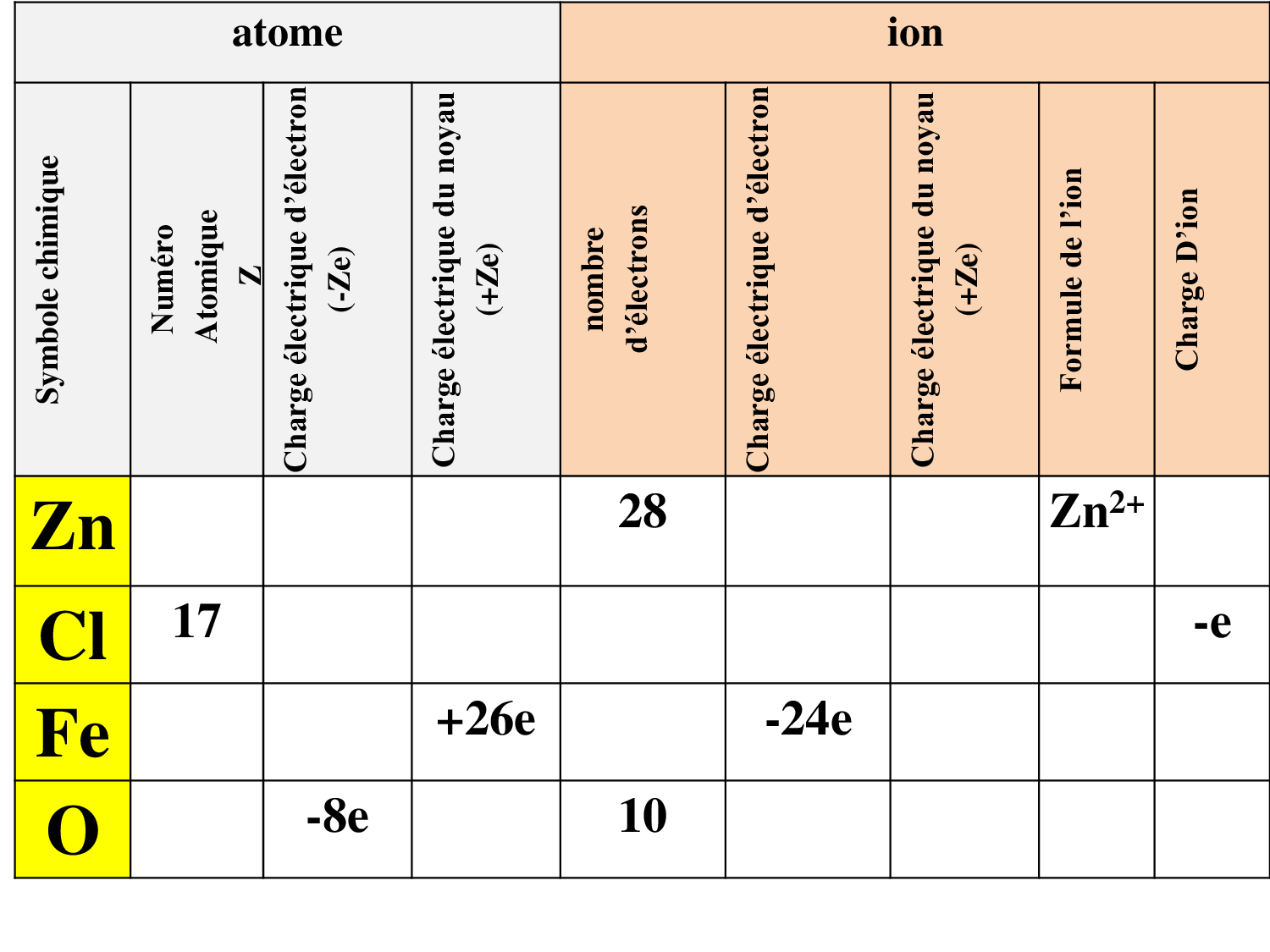 | atome | | | | ion | | | | |
|---|---|---|---|---|---|---|---|---|
| Symbole chimique | Numéro Atomique Z | Charge électrique d'électron (-Ze) | Charge électrique du noyau (+Ze) | nombre d'électrons | Charge électrique d'électron | Charge électrique du noyau (+Ze) | Formule de l'ion | Charge D'ion |
| Zn | | | | 28 | | | $Zn^{2+}$ | |
| Cl | 17 | | | | | | | -e |
| Fe | | | +26e | | -24e | | | |
| O | | -8e | | 10 | | | | |